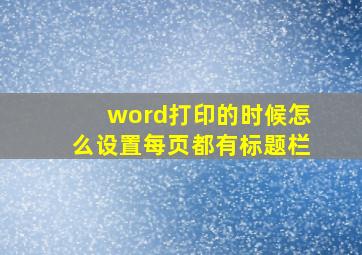 word打印的时候怎么设置每页都有标题栏